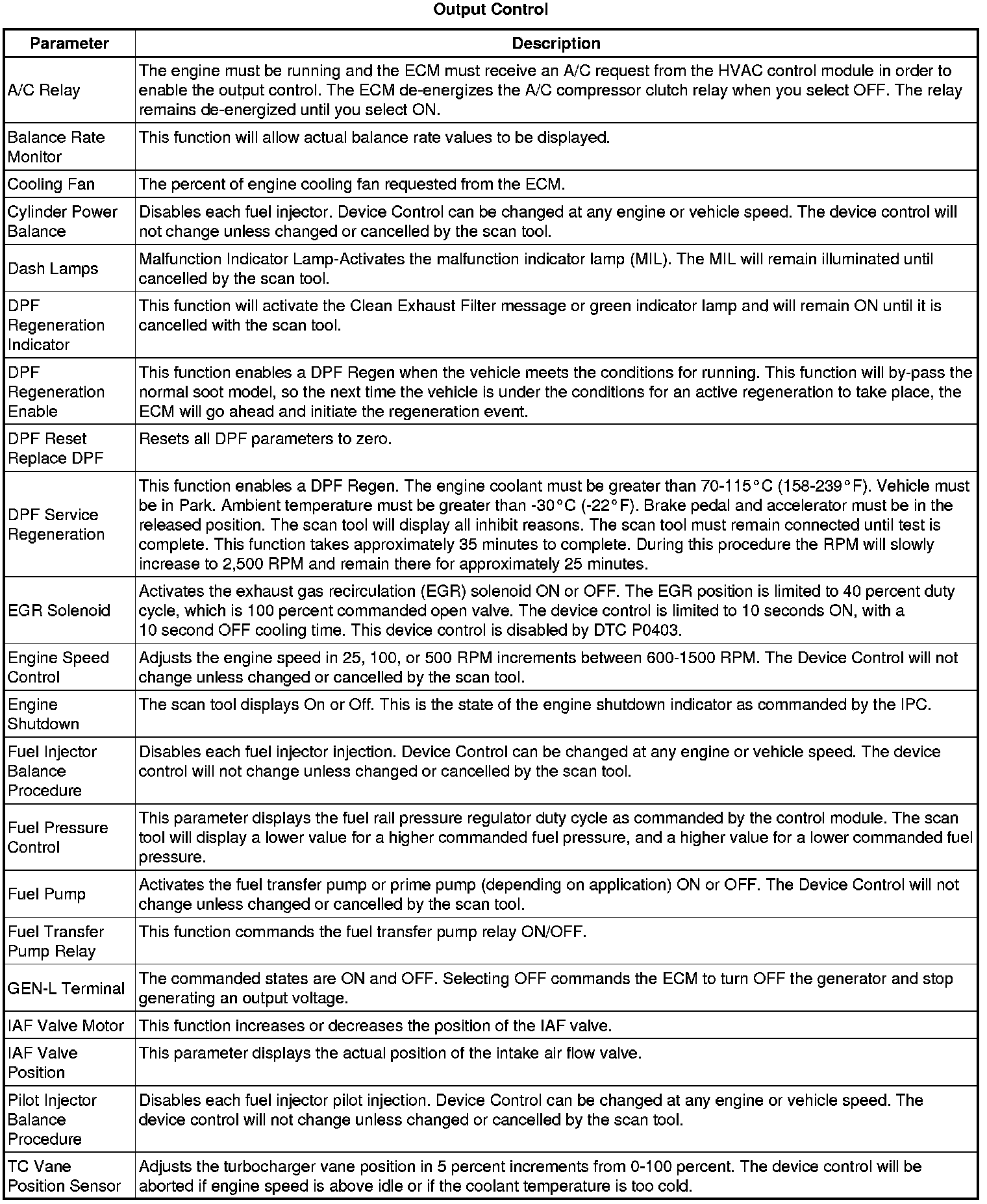 Output Control

| Parameter | Description |
|---|---|
| A/C Relay | The engine must be running and the ECM must receive an A/C request from the HVAC control module in order to enable the output control. The ECM de-energizes the A/C compressor clutch relay when you select OFF. The relay remains de-energized until you select ON. |
| Balance Rate Monitor | This function will allow actual balance rate values to be displayed. |
| Cooling Fan | The percent of engine cooling fan requested from the ECM. |
| Cylinder Power Balance | Disables each fuel injector. Device Control can be changed at any engine or vehicle speed. The device control will not change unless changed or cancelled by the scan tool. |
| Dash Lamps | Malfunction Indicator Lamp-Activates the malfunction indicator lamp (MIL). The MIL will remain illuminated until cancelled by the scan tool. |
| DPF Regeneration Indicator | This function will activate the Clean Exhaust Filter message or green indicator lamp and will remain ON until it is cancelled with the scan tool. |
| DPF Regeneration Enable | This function enables a DPF Regen when the vehicle meets the conditions for running. This function will by-pass the normal soot model, so the next time the vehicle is under the conditions for an active regeneration to take place, the ECM will go ahead and initiate the regeneration event. |
| DPF Reset Replace DPF | Resets all DPF parameters to zero. |
| DPF Service Regeneration | This function enables a DPF Regen. The engine coolant must be greater than 70-115°C (158-239°F). Vehicle must be in Park. Ambient temperature must be greater than -30°C (-22°F). Brake pedal and accelerator must be in the released position. The scan tool will display all inhibit reasons. The scan tool must remain connected until test is complete. This function takes approximately 35 minutes to complete. During this procedure the RPM will slowly increase to 2,500 RPM and remain there for approximately 25 minutes. |
| EGR Solenoid | Activates the exhaust gas recirculation (EGR) solenoid ON or OFF. The EGR position is limited to 40 percent duty cycle, which is 100 percent commanded open valve. The device control is limited to 10 seconds ON, with a 10 second OFF cooling time. This device control is disabled by DTC P0403. |
| Engine Speed Control | Adjusts the engine speed in 25, 100, or 500 RPM increments between 600-1500 RPM. The Device Control will not change unless changed or cancelled by the scan tool. |
| Engine Shutdown | The scan tool displays On or Off. This is the state of the engine shutdown indicator as commanded by the IPC. |
| Fuel Injector Balance Procedure | Disables each fuel injector injection. Device Control can be changed at any engine or vehicle speed. The device control will not change unless changed or cancelled by the scan tool. |
| Fuel Pressure Control | This parameter displays the fuel rail pressure regulator duty cycle as commanded by the control module. The scan tool will display a lower value for a higher commanded fuel pressure, and a higher value for a lower commanded fuel pressure. |
| Fuel Pump | Activates the fuel transfer pump or prime pump (depending on application) ON or OFF. The Device Control will not change unless changed or cancelled by the scan tool. |
| Fuel Transfer Pump Relay | This function commands the fuel transfer pump relay ON/OFF. |
| GEN-L Terminal | The commanded states are ON and OFF. Selecting OFF commands the ECM to turn OFF the generator and stop generating an output voltage. |
| IAF Valve Motor | This function increases or decreases the position of the IAF valve. |
| IAF Valve Position | This parameter displays the actual position of the intake air flow valve. |
| Pilot Injector Balance Procedure | Disables each fuel injector pilot injection. Device Control can be changed at any engine or vehicle speed. The device control will not change unless changed or cancelled by the scan tool. |
| TC Vane Position Sensor | Adjusts the turbocharger vane position in 5 percent increments from 0-100 percent. The device control will be aborted if engine speed is above idle or if the coolant temperature is too cold. |